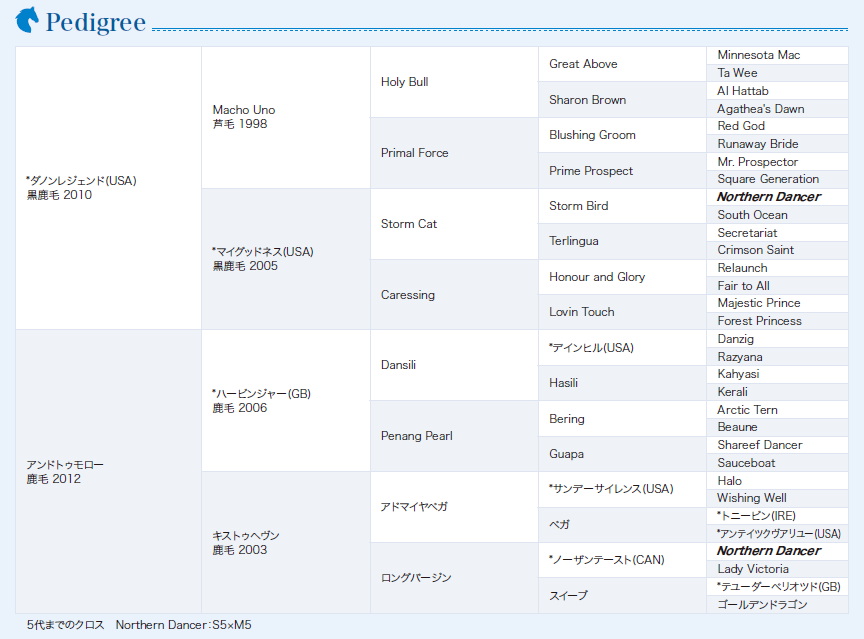 Pedigree

| | | | | |
|---|---|---|---|---|
| *ダノンレジェンド(USA) 黒鹿毛 2010 | Macho Uno 芦毛 1998 | Holy Bull | Great Above | Minnesota Mac |
| | | | | Ta Wee |
| | | | Sharon Brown | Al Hattab |
| | | | | Agathea's Dawn |
| | | Primal Force | Blushing Groom | Red God |
| | | | | Runaway Bride |
| | | | Prime Prospect | Mr. Prospector |
| | | | | Square Generation |
| | *マイグッドネス(USA) 黒鹿毛 2005 | Storm Cat | Storm Bird | Northern Dancer |
| | | | | South Ocean |
| | | | Terlingua | Secretariat |
| | | | | Crimson Saint |
| | | Caressing | Honour and Glory | Relaunch |
| | | | | Fair to All |
| | | | Lovin Touch | Majestic Prince |
| | | | | Forest Princess |
| アンドトゥモロー 鹿毛 2012 | *ハービンジャー(GB) 鹿毛 2006 | Dansili | *デインヒル(USA) | Danzig |
| | | | | Razyana |
| | | | Hasili | Kahyasi |
| | | | | Kerali |
| | | Penang Pearl | Bering | Arctic Tern |
| | | | | Beaune |
| | | | Guapa | Shareef Dancer |
| | | | | Sauceboat |
| | キストゥヘヴン 鹿毛 2003 | アドマイヤベガ | *サンデーサイレンス(USA) | Halo |
| | | | | Wishing Well |
| | | | ベガ | *トニービン(IRE) |
| | | | | *アンティックヴァリュー(USA) |
| | | ロングバージン | *ノーザンテースト(CAN) | Northern Dancer |
| | | | | Lady Victoria |
| | | | スイーブ | *テューダーペリオッド(GB) |
| | | | | ゴールデンドラゴン |

5代までのクロス Northern Dancer:S5×M5